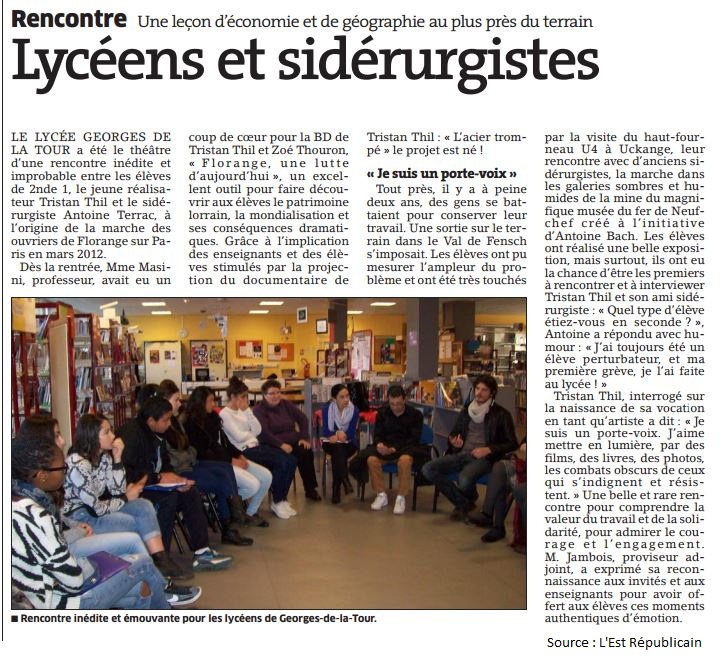 Rencontre Une leçon d'économie et de géographie au plus près du terrain

Lycéens et sidérurgistes

LE LYCÉE GEORGES DE LA TOUR a été le théâtre d'une rencontre inédite et improbable entre les élèves de 2nde 1, le jeune réalisateur Tristan Thil et le sidérurgiste Antoine Terrac, à l'origine de la marche des ouvriers de Florange sur Paris en mars 2012.

Dès la rentrée, Mme Masini, professeur, avait eu un coup de cœur pour la BD de Tristan Thil et Zoé Thouron, « Florange, une lutte d'aujourd'hui », un excellent outil pour faire découvrir aux élèves le patrimoine lorrain, la mondialisation et ses conséquences dramatiques. Grâce à l'implication des enseignants et des élèves stimulés par la projection du documentaire de Tristan Thil : « L'acier trompé » le projet est né !

« Je suis un porte-voix »

Tout près, il y a à peine deux ans, des gens se battaient pour conserver leur travail. Une sortie sur le terrain dans le Val de Fensch s'imposait. Les élèves ont pu mesurer l'ampleur du problème et ont été très touchés par la visite du haut-fourneau U4 à Uckange, leur rencontre avec d'anciens sidérurgistes, la marche dans les galeries sombres et humides de la mine du magnifique musée du fer de Neufchef créé à l'initiative d'Antoine Bach. Les élèves ont réalisé une belle exposition, mais surtout, ils ont eu la chance d'être les premiers à rencontrer et à interviewer Tristan Thil et son ami sidérurgiste : « Quel type d'élève étiez-vous en seconde ? », Antoine a répondu avec humour : « J'ai toujours été un élève perturbateur, et ma première grève, je l'ai faite au lycée ! »

Tristan Thil, interrogé sur la naissance de sa vocation en tant qu'artiste a dit : « Je suis un porte-voix. J'aime mettre en lumière, par des films, des livres, des photos, les combats obscurs de ceux qui s'indignent et résistent. » Une belle et rare rencontre pour comprendre la valeur du travail et de la solidarité, pour admirer le courage et l'engagement. M. Jambois, proviseur adjoint, a exprimé sa reconnaissance aux invités et aux enseignants pour avoir offert aux élèves ces moments authentiques d'émotion.

■ Rencontre inédite et émouvante pour les lycéens de Georges-de-la-Tour.

Source : L'Est Républicain